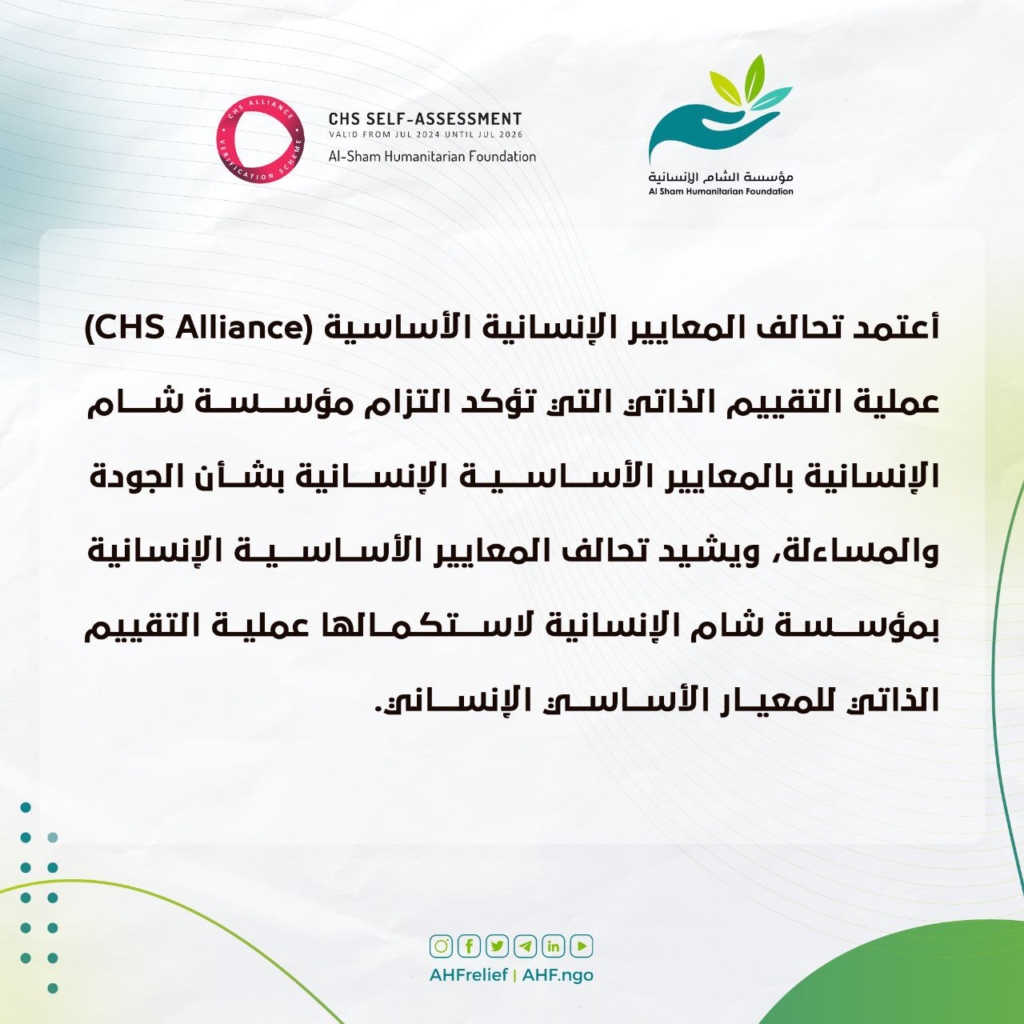 CHS ALLIANCE VERIFICATION SCHEME

CHS SELF-ASSESSMENT
VALID FROM JUL 2024 UNTIL JUL 2026
Al-Sham Humanitarian Foundation

مؤسسة الشام الإنسانية
Al Sham Humanitarian Foundation

أعتمد تحالف المعايير الإنسانية الأساسية (CHS Alliance) عملية التقييم الذاتي التي تؤكد التزام مؤسسة شام الإنسانية بالمعايير الأساسية الإنسانية بشأن الجودة والمساءلة، ويشيد تحالف المعايير الأساسية الإنسانية بمؤسسة شام الإنسانية لاستكمالها عملية التقييم الذاتي للمعيار الأساسي الإنساني.

AHFrelief | AHF.ngo